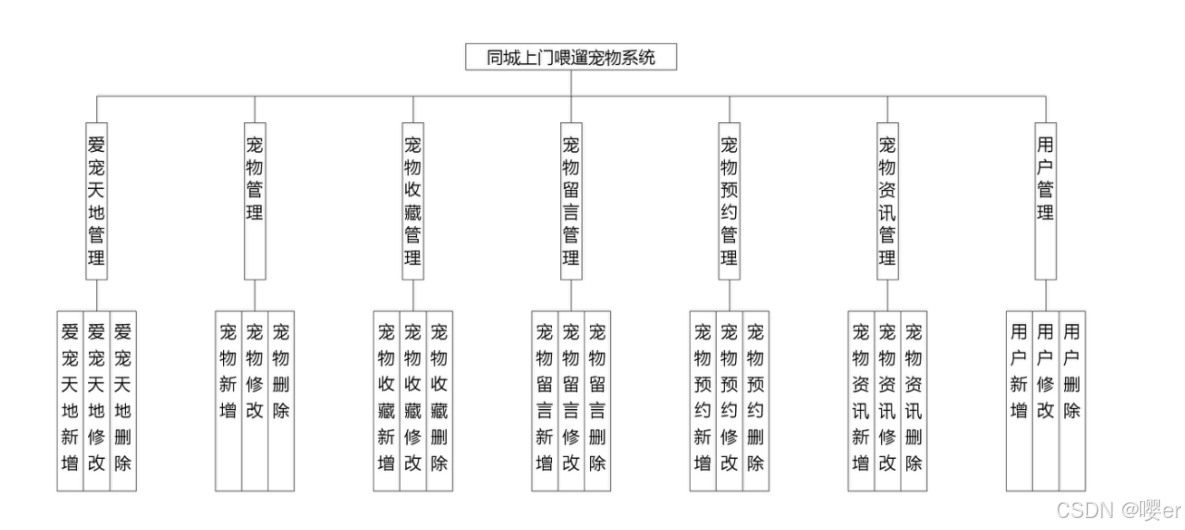 同城上门喂遛宠物系统

爱宠天地管理

宠物管理

宠物收藏管理

宠物留言管理

宠物预约管理

宠物资讯管理

用户管理

爱宠天地新增
爱宠天地修改
爱宠天地删除

宠物新增
宠物修改
宠物删除

宠物收藏新增
宠物收藏修改
宠物收藏删除

宠物留言新增
宠物留言修改
宠物留言删除

宠物预约新增
宠物预约修改
宠物预约删除

宠物资讯新增
宠物资讯修改
宠物资讯删除

用户新增
用户修改
用户删除

CSDN @嘤er